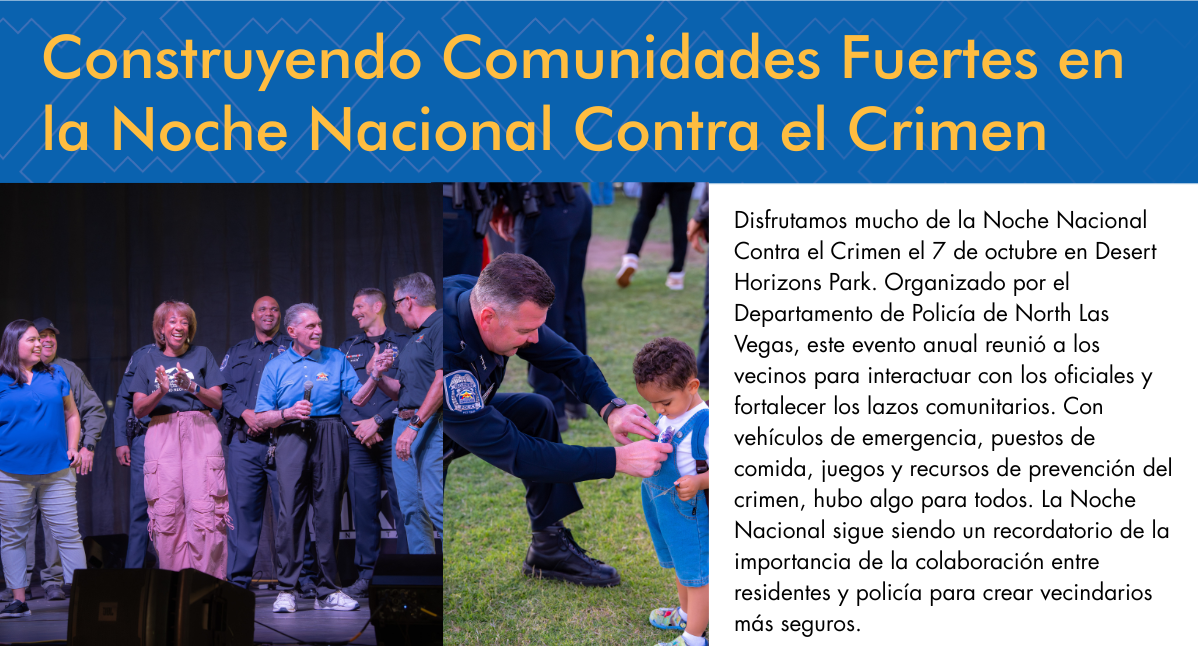 Construyendo Comunidades Fuertes en la Noche Nacional Contra el Crimen

Disfrutamos mucho de la Noche Nacional Contra el Crimen el 7 de octubre en Desert Horizons Park. Organizado por el Departamento de Policía de North Las Vegas, este evento anual reunió a los vecinos para interactuar con los oficiales y fortalecer los lazos comunitarios. Con vehículos de emergencia, puestos de comida, juegos y recursos de prevención del crimen, hubo algo para todos. La Noche Nacional sigue siendo un recordatorio de la importancia de la colaboración entre residentes y policía para crear vecindarios más seguros.